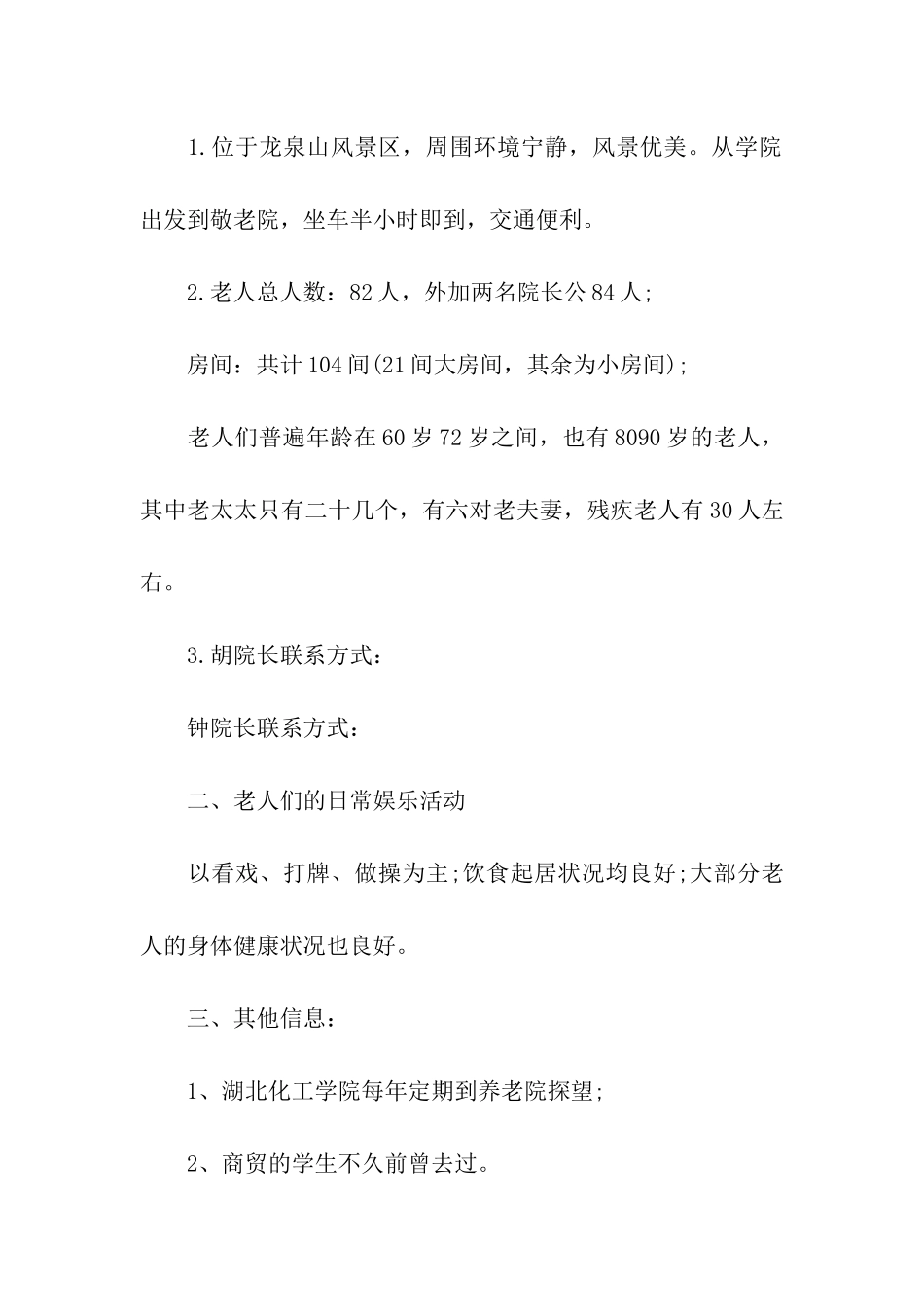 1.位于龙泉山风景区，周围环境宁静，风景优美。从学院出发到敬老院，坐车半小时即到，交通便利。

2.老人总人数：82人，外加两名院长公84人;

房间：共计104间(21间大房间，其余为小房间);

老人们普遍年龄在60岁72岁之间，也有8090岁的老人，其中老太太只有二十几个，有六对老夫妻，残疾老人有30人左右。

3.胡院长联系方式：

钟院长联系方式：

二、老人们的日常娱乐活动

以看戏、打牌、做操为主;饮食起居状况均良好;大部分老人的身体健康状况也良好。

三、其他信息：

1、湖北化工学院每年定期到养老院探望;

2、商贸的学生不久前曾去过。